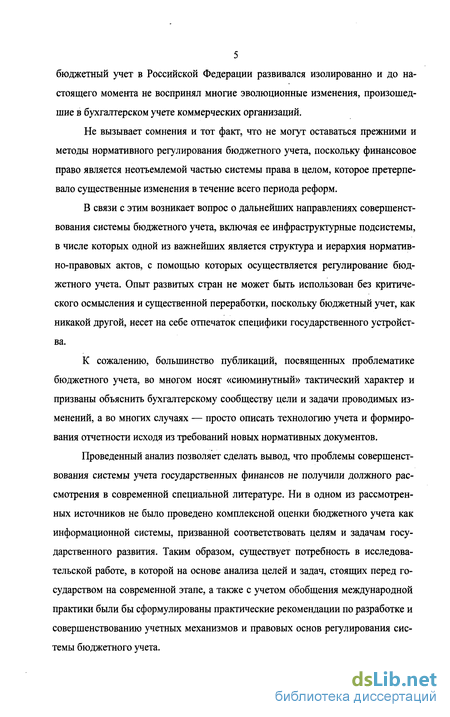 5

бюджетный учет в Российской Федерации развивался изолированно и до настоящего момента не воспринял многие эволюционные изменения, произошедшие в бухгалтерском учете коммерческих организаций.

Не вызывает сомнения и тот факт, что не могут оставаться прежними и методы нормативного регулирования бюджетного учета, поскольку финансовое право является неотъемлемой частью системы права в целом, которое претерпевало существенные изменения в течение всего периода реформ.

В связи с этим возникает вопрос о дальнейших направлениях совершенствования системы бюджетного учета, включая ее инфраструктурные подсистемы, в числе которых одной из важнейших является структура и иерархия нормативно-правовых актов, с помощью которых осуществляется регулирование бюджетного учета. Опыт развитых стран не может быть использован без критического осмысления и существенной переработки, поскольку бюджетный учет, как никакой другой, несет на себе отпечаток специфики государственного устройства.

К сожалению, большинство публикаций, посвященных проблематике бюджетного учета, во многом носят «сиюминутный» тактический характер и призваны объяснить бухгалтерскому сообществу цели и задачи проводимых изменений, а во многих случаях — просто описать технологию учета и формирования отчетности исходя из требований новых нормативных документов.

Проведенный анализ позволяет сделать вывод, что проблемы совершенствования системы учета государственных финансов не получили должного рассмотрения в современной специальной литературе. Ни в одном из рассмотренных источников не было проведено комплексной оценки бюджетного учета как информационной системы, призванной соответствовать целям и задачам государственного развития. Таким образом, существует потребность в исследовательской работе, в которой на основе анализа целей и задач, стоящих перед государством на современной этапе, а также с учетом обобщения международной практики были бы сформулированы практические рекомендации по разработке и совершенствованию учетных механизмов и правовых основ регулирования системы бюджетного учета.

dsLib.net
библиотека диссертаций